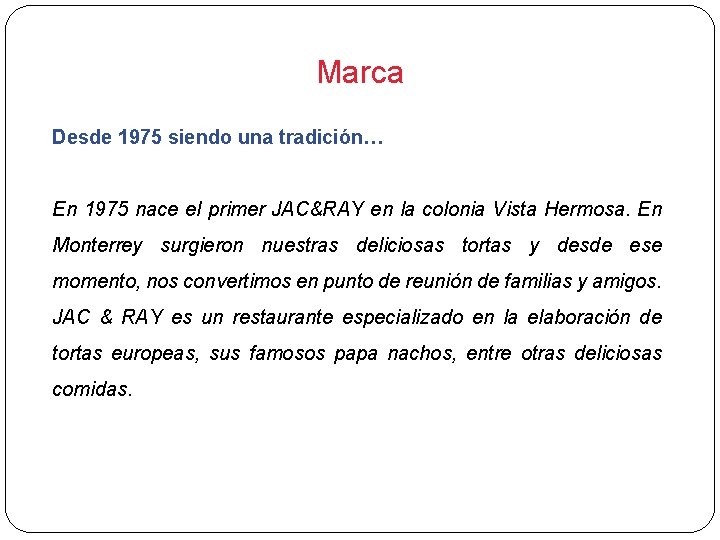 Marca

Desde 1975 siendo una tradición…

En 1975 nace el primer JAC&RAY en la colonia Vista Hermosa. En Monterrey surgieron nuestras deliciosas tortas y desde ese momento, nos convertimos en punto de reunión de familias y amigos. JAC & RAY es un restaurante especializado en la elaboración de tortas europeas, sus famosos papa nachos, entre otras deliciosas comidas.